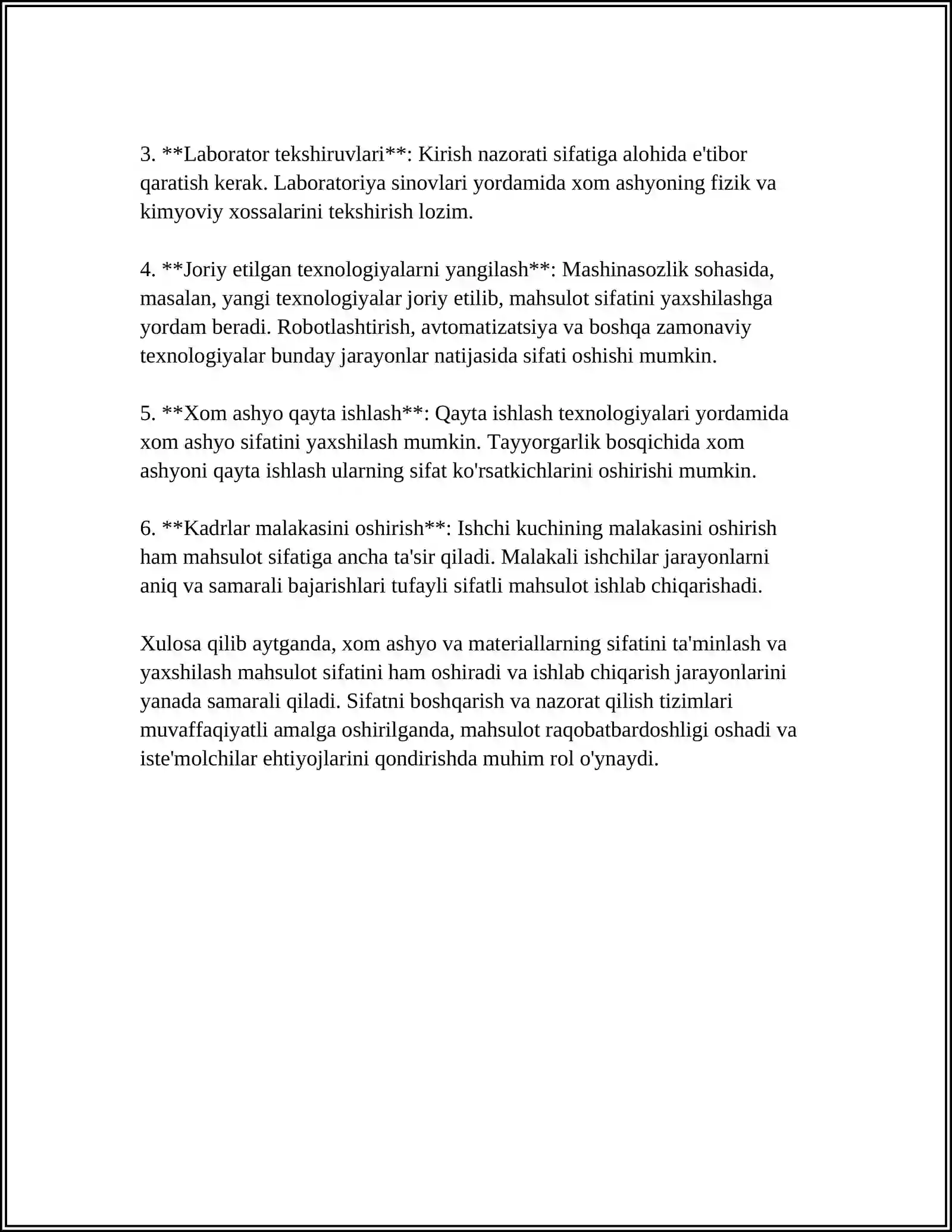 3. **Laborator tekshiruvlari**: Kirish nazorati sifatiga alohida e'tibor qaratish kerak. Laboratoriya sinovlari yordamida xom ashyoning fizik va kimyoviy xossalarini tekshirish lozim.

4. **Joriy etilgan texnologiyalarni yangilash**: Mashinasozlik sohasida, masalan, yangi texnologiyalar joriy etilib, mahsulot sifatini yaxshilashga yordam beradi. Robotlashtirish, avtomatizatsiya va boshqa zamonaviy texnologiyalar bunday jarayonlar natijasida sifati oshishi mumkin.

5. **Xom ashyo qayta ishlash**: Qayta ishlash texnologiyalari yordamida xom ashyo sifatini yaxshilash mumkin. Tayyorgarlik bosqichida xom ashyoni qayta ishlash ularning sifat ko'rsatkichlarini oshirishi mumkin.

6. **Kadrlar malakasini oshirish**: Ishchi kuchining malakasini oshirish ham mahsulot sifatiga ancha ta'sir qiladi. Malakali ishchilar jarayonlarni aniq va samarali bajarishlari tufayli sifatli mahsulot ishlab chiqarishadi.

Xulosa qilib aytganda, xom ashyo va materiallarning sifatini ta'minlash va yaxshilash mahsulot sifatini ham oshiradi va ishlab chiqarish jarayonlarini yanada samarali qiladi. Sifatni boshqarish va nazorat qilish tizimlari muvaffaqiyatli amalga oshirilganda, mahsulot raqobatbardoshligi oshadi va iste'molchilar ehtiyojlarini qondirishda muhim rol o'ynaydi.